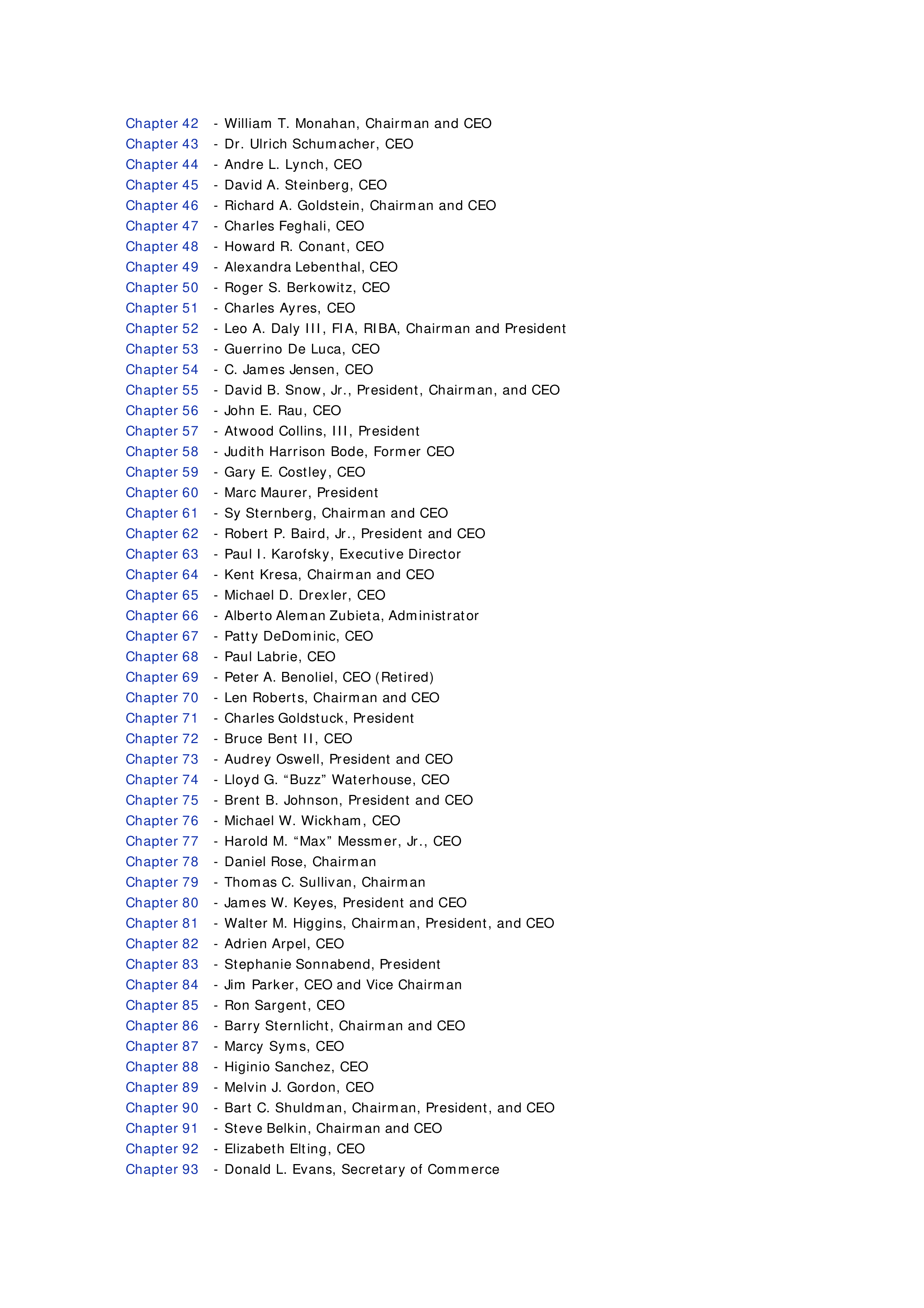 Chapter 42 - William T. Monahan, Chairman and CEO
Chapter 43 - Dr. Ulrich Schumacher, CEO
Chapter 44 - Andre L. Lynch, CEO
Chapter 45 - David A. Steinberg, CEO
Chapter 46 - Richard A. Goldstein, Chairman and CEO
Chapter 47 - Charles Feghali, CEO
Chapter 48 - Howard R. Conant, CEO
Chapter 49 - Alexandra Lebenthal, CEO
Chapter 50 - Roger S. Berkowitz, CEO
Chapter 51 - Charles Ayres, CEO
Chapter 52 - Leo A. Daly III, FIA, RIBA, Chairman and President
Chapter 53 - Guerrino De Luca, CEO
Chapter 54 - C. James Jensen, CEO
Chapter 55 - David B. Snow, Jr., President, Chairman, and CEO
Chapter 56 - John E. Rau, CEO
Chapter 57 - Atwood Collins, III, President
Chapter 58 - Judith Harrison Bode, Former CEO
Chapter 59 - Gary E. Costley, CEO
Chapter 60 - Marc Maurer, President
Chapter 61 - Sy Sternberg, Chairman and CEO
Chapter 62 - Robert P. Baird, Jr., President and CEO
Chapter 63 - Paul I. Karofsky, Executive Director
Chapter 64 - Kent Kresa, Chairman and CEO
Chapter 65 - Michael D. Drexler, CEO
Chapter 66 - Alberto Aleman Zubieta, Administrator
Chapter 67 - Patty DeDominic, CEO
Chapter 68 - Paul Labrie, CEO
Chapter 69 - Peter A. Benoliel, CEO (Retired)
Chapter 70 - Len Roberts, Chairman and CEO
Chapter 71 - Charles Goldstuck, President
Chapter 72 - Bruce Bent II, CEO
Chapter 73 - Audrey Oswell, President and CEO
Chapter 74 - Lloyd G. “Buzz” Waterhouse, CEO
Chapter 75 - Brent B. Johnson, President and CEO
Chapter 76 - Michael W. Wickham, CEO
Chapter 77 - Harold M. “Max” Messmer, Jr., CEO
Chapter 78 - Daniel Rose, Chairman
Chapter 79 - Thomas C. Sullivan, Chairman
Chapter 80 - James W. Keyes, President and CEO
Chapter 81 - Walter M. Higgins, Chairman, President, and CEO
Chapter 82 - Adrien Arpel, CEO
Chapter 83 - Stephanie Sonnabend, President
Chapter 84 - Jim Parker, CEO and Vice Chairman
Chapter 85 - Ron Sargent, CEO
Chapter 86 - Barry Sternlicht, Chairman and CEO
Chapter 87 - Marcy Syms, CEO
Chapter 88 - Higinio Sanchez, CEO
Chapter 89 - Melvin J. Gordon, CEO
Chapter 90 - Bart C. Shuldman, Chairman, President, and CEO
Chapter 91 - Steve Belkin, Chairman and CEO
Chapter 92 - Elizabeth Elting, CEO
Chapter 93 - Donald L. Evans, Secretary of Commerce